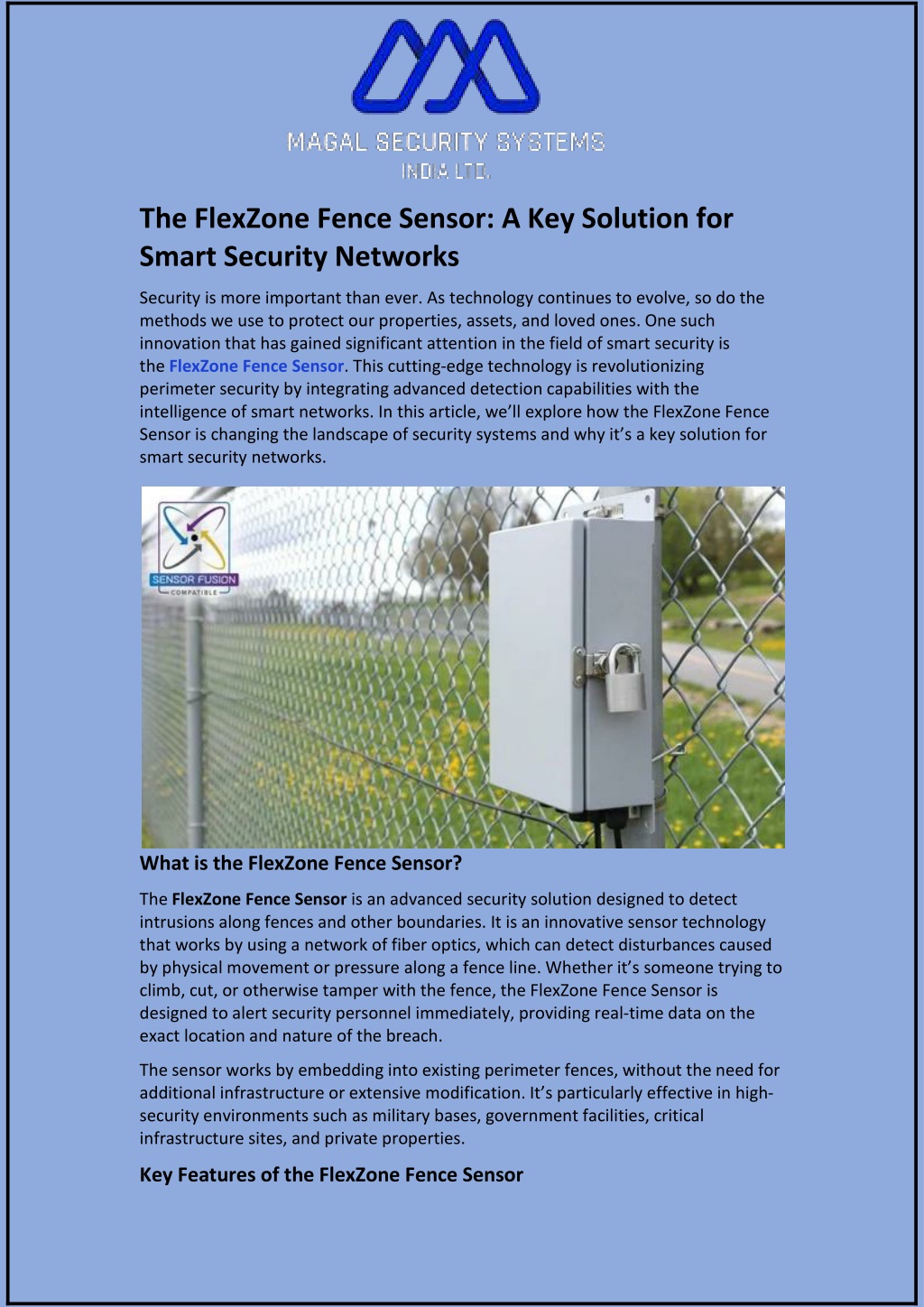 MAGAL SECURITY SYSTEMS
INDIA LTD.

The FlexZone Fence Sensor: A Key Solution for Smart Security Networks

Security is more important than ever. As technology continues to evolve, so do the methods we use to protect our properties, assets, and loved ones. One such innovation that has gained significant attention in the field of smart security is the FlexZone Fence Sensor. This cutting-edge technology is revolutionizing perimeter security by integrating advanced detection capabilities with the intelligence of smart networks. In this article, we'll explore how the FlexZone Fence Sensor is changing the landscape of security systems and why it's a key solution for smart security networks.

SENSOR FUSION
COMPATIBLE

What is the FlexZone Fence Sensor?

The FlexZone Fence Sensor is an advanced security solution designed to detect intrusions along fences and other boundaries. It is an innovative sensor technology that works by using a network of fiber optics, which can detect disturbances caused by physical movement or pressure along a fence line. Whether it's someone trying to climb, cut, or otherwise tamper with the fence, the FlexZone Fence Sensor is designed to alert security personnel immediately, providing real-time data on the exact location and nature of the breach.

The sensor works by embedding into existing perimeter fences, without the need for additional infrastructure or extensive modification. It's particularly effective in high-security environments such as military bases, government facilities, critical infrastructure sites, and private properties.

Key Features of the FlexZone Fence Sensor